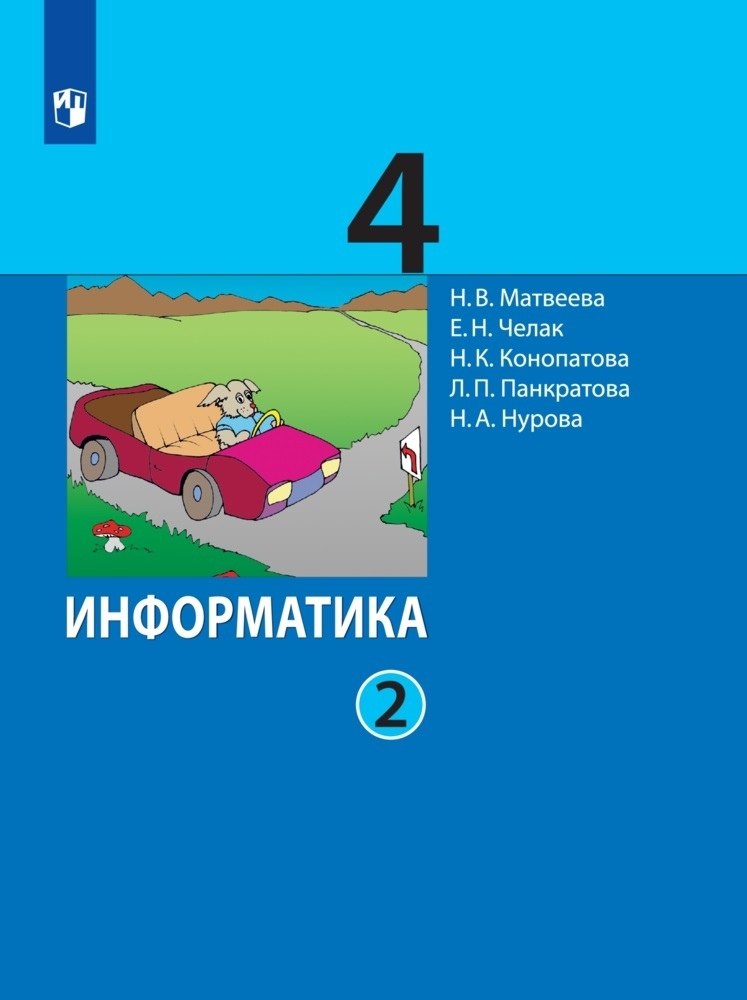 4

Н. В. Матвеева
Е. Н. Челак
Н. К. Конопатова
Л. П. Панкратова
Н. А. Нурова

ИНФОРМАТИКА

2